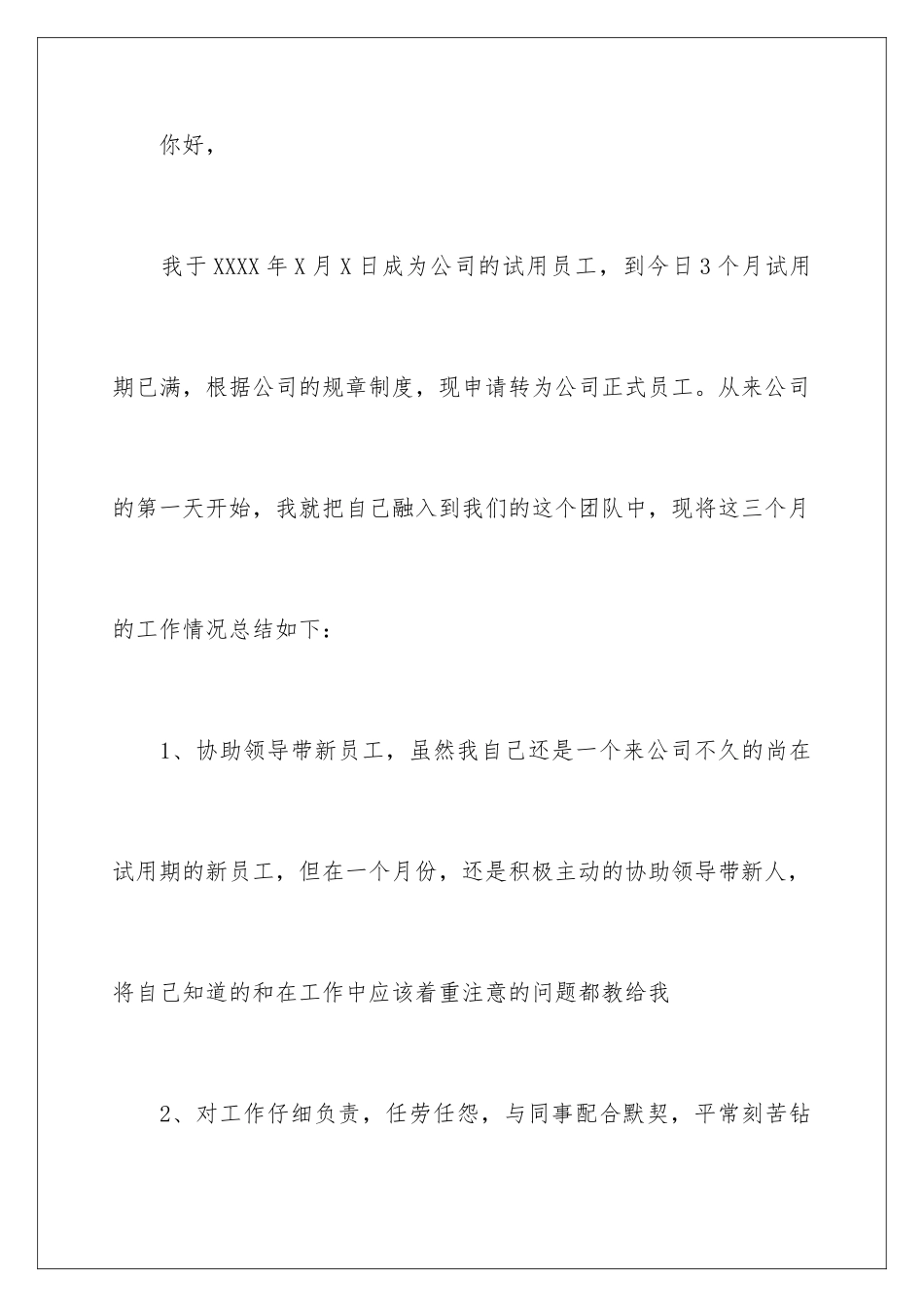 你好，

我于XXXX年X月X日成为公司的试用员工，到今日3个月试用期已满，根据公司的规章制度，现申请转为公司正式员工。从来公司的第一天开始，我就把自己融入到我们的这个团队中，现将这三个月的工作情况总结如下：

1、协助领导带新员工，虽然我自己还是一个来公司不久的尚在试用期的新员工，但在一个月份，还是积极主动的协助领导带新人，将自己知道的和在工作中应该着重注意的问题都教给我

2、对工作仔细负责，任劳任怨，与同事配合默契，平常刻苦钻